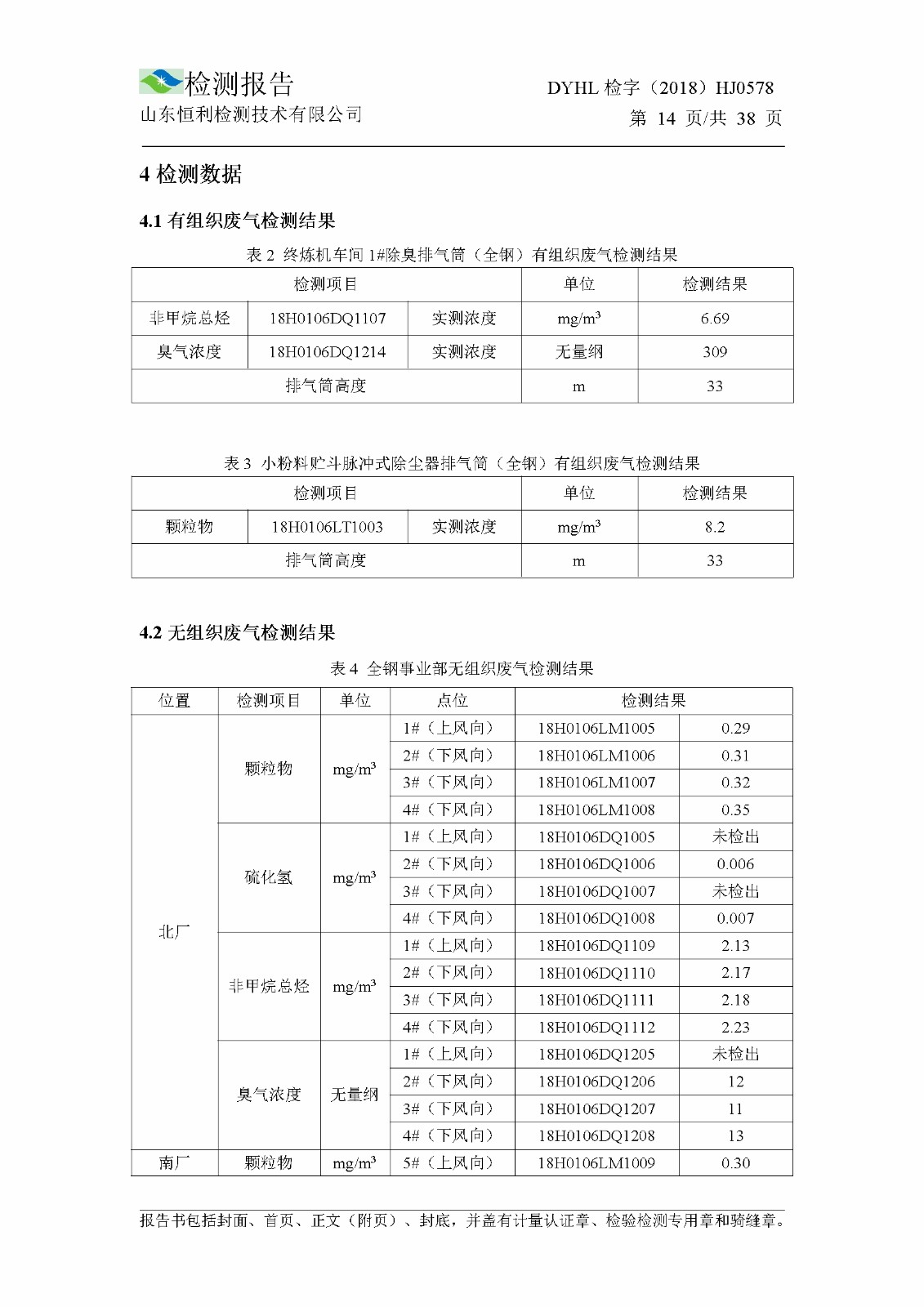 检测报告
山东恒利检测技术有限公司

DYHL 检字（2018）HJ0578
第 14 页/共 38 页

4 检测数据

4.1 有组织废气检测结果

表 2 终炼机车间 1#除臭排气筒（全钢）有组织废气检测结果

| 检测项目 | | | 单位 | 检测结果 |
|---|---|---|---|---|
| 非甲烷总烃 | 18H0106DQ1107 | 实测浓度 | mg/m$^3$ | 6.69 |
| 臭气浓度 | 18H0106DQ1214 | 实测浓度 | 无量纲 | 309 |
| 排气筒高度 | | | m | 33 |

表 3 小粉料贮斗脉冲式除尘器排气筒（全钢）有组织废气检测结果

| 检测项目 | | | 单位 | 检测结果 |
|---|---|---|---|---|
| 颗粒物 | 18H0106LT1003 | 实测浓度 | mg/m$^3$ | 8.2 |
| 排气筒高度 | | | m | 33 |

4.2 无组织废气检测结果

表 4 全钢事业部无组织废气检测结果

| 位置 | 检测项目 | 单位 | 点位 | 检测结果 | |
|---|---|---|---|---|---|
| 北厂 | 颗粒物 | mg/m$^3$ | 1#（上风向） | 18H0106LM1005 | 0.29 |
| | | | 2#（下风向） | 18H0106LM1006 | 0.31 |
| | | | 3#（下风向） | 18H0106LM1007 | 0.32 |
| | | | 4#（下风向） | 18H0106LM1008 | 0.35 |
| | 硫化氢 | mg/m$^3$ | 1#（上风向） | 18H0106DQ1005 | 未检出 |
| | | | 2#（下风向） | 18H0106DQ1006 | 0.006 |
| | | | 3#（下风向） | 18H0106DQ1007 | 未检出 |
| | | | 4#（下风向） | 18H0106DQ1008 | 0.007 |
| | 非甲烷总烃 | mg/m$^3$ | 1#（上风向） | 18H0106DQ1109 | 2.13 |
| | | | 2#（下风向） | 18H0106DQ1110 | 2.17 |
| | | | 3#（下风向） | 18H0106DQ1111 | 2.18 |
| | | | 4#（下风向） | 18H0106DQ1112 | 2.23 |
| | 臭气浓度 | 无量纲 | 1#（上风向） | 18H0106DQ1205 | 未检出 |
| | | | 2#（下风向） | 18H0106DQ1206 | 12 |
| | | | 3#（下风向） | 18H0106DQ1207 | 11 |
| | | | 4#（下风向） | 18H0106DQ1208 | 13 |
| 南厂 | 颗粒物 | mg/m$^3$ | 5#（上风向） | 18H0106LM1009 | 0.30 |

报告书包括封面、首页、正文（附页）、封底，并盖有计量认证章、检验检测专用章和骑缝章。